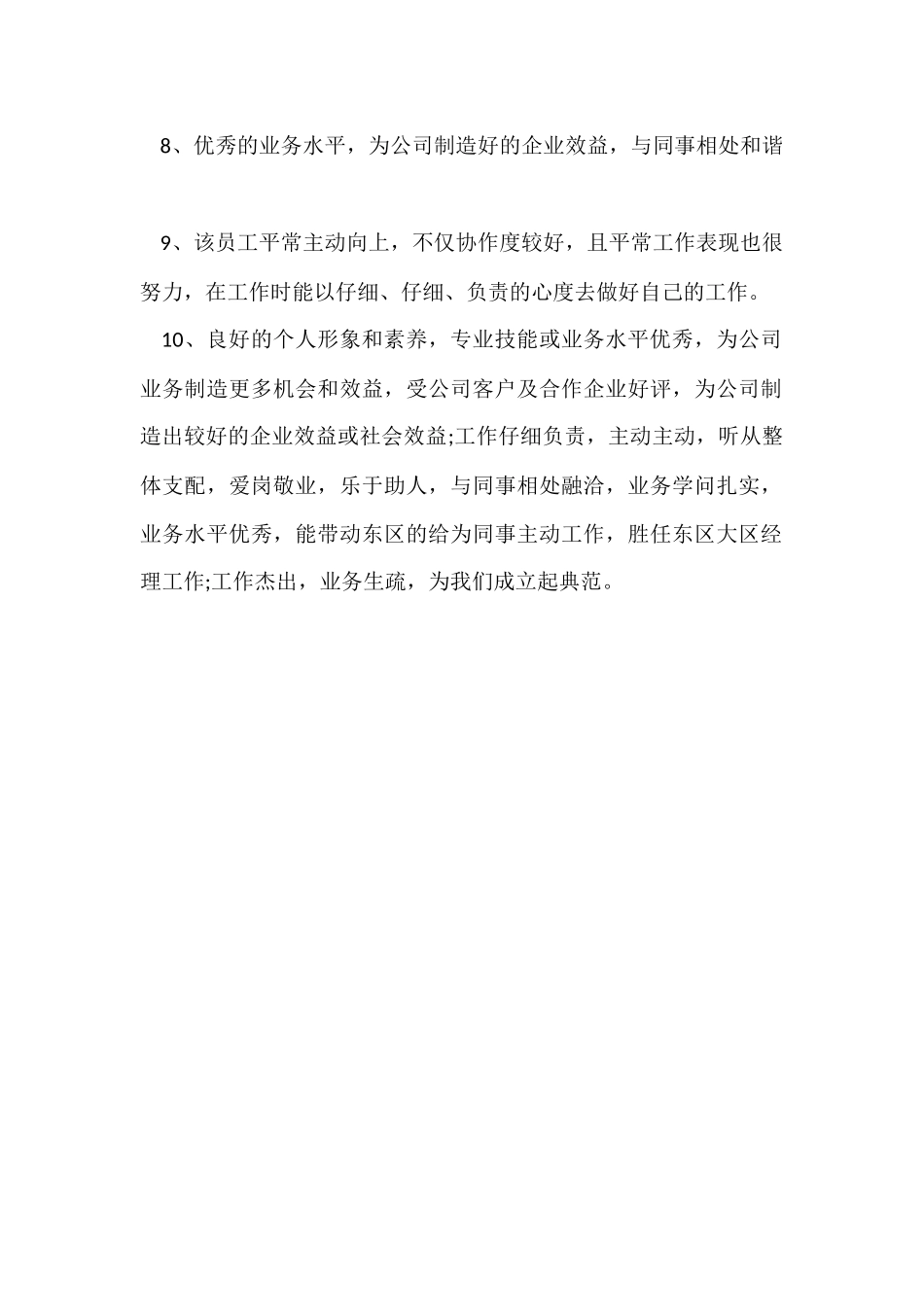 8、优秀的业务水平，为公司制造好的企业效益，与同事相处和谐

9、该员工平常主动向上，不仅协作度较好，且平常工作表现也很努力，在工作时能以仔细、仔细、负责的心度去做好自己的工作。

10、良好的个人形象和素养，专业技能或业务水平优秀，为公司业务制造更多机会和效益，受公司客户及合作企业好评，为公司制造出较好的企业效益或社会效益;工作仔细负责，主动主动，听从整体支配，爱岗敬业，乐于助人，与同事相处融洽，业务学问扎实，业务水平优秀，能带动东区的给为同事主动工作，胜任东区大区经理工作;工作杰出，业务生疏，为我们成立起典范。